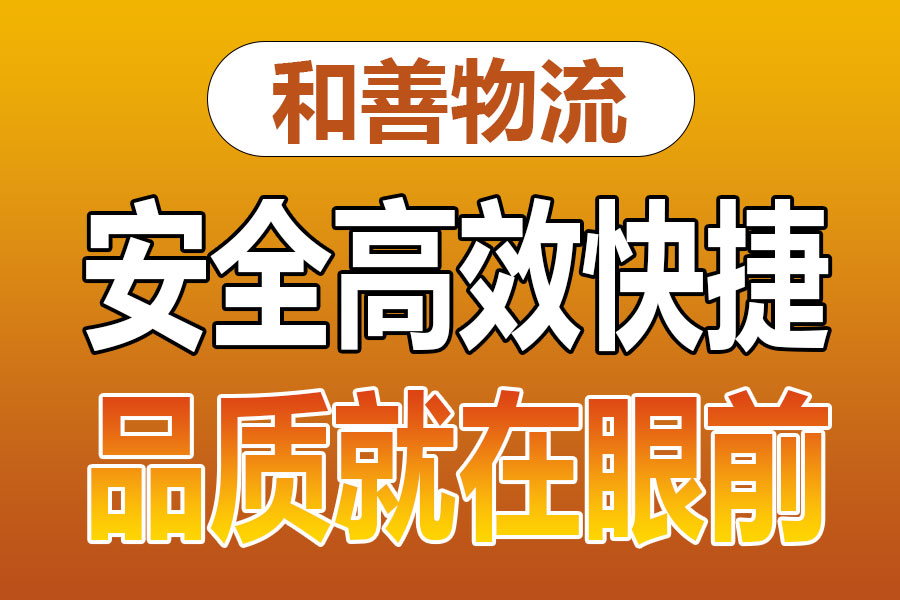 和善物流

安全高效快捷

品质就在眼前